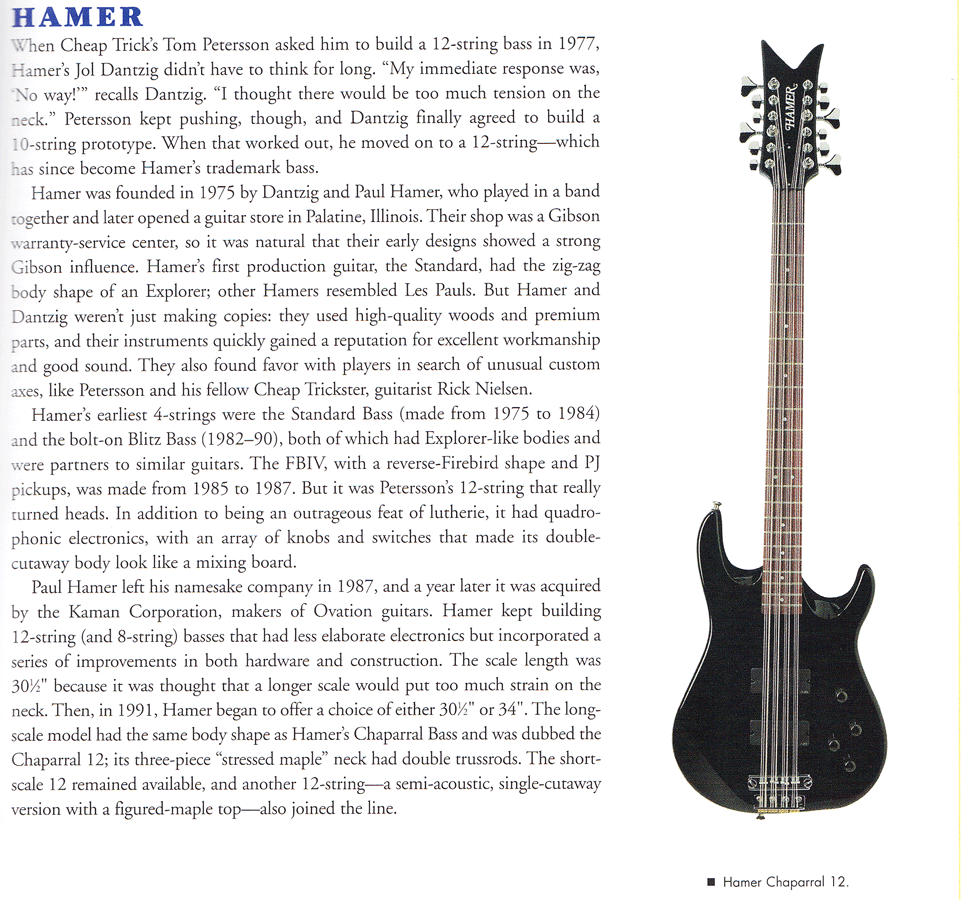 HAMER

When Cheap Trick's Tom Petersson asked him to build a 12-string bass in 1977, Hamer's Jol Dantzig didn't have to think for long. "My immediate response was, 'No way!'" recalls Dantzig. "I thought there would be too much tension on the neck." Petersson kept pushing, though, and Dantzig finally agreed to build a 10-string prototype. When that worked out, he moved on to a 12-string—which has since become Hamer's trademark bass.

Hamer was founded in 1975 by Dantzig and Paul Hamer, who played in a band together and later opened a guitar store in Palatine, Illinois. Their shop was a Gibson warranty-service center, so it was natural that their early designs showed a strong Gibson influence. Hamer's first production guitar, the Standard, had the zig-zag body shape of an Explorer; other Hamers resembled Les Pauls. But Hamer and Dantzig weren't just making copies: they used high-quality woods and premium parts, and their instruments quickly gained a reputation for excellent workmanship and good sound. They also found favor with players in search of unusual custom axes, like Petersson and his fellow Cheap Trickster, guitarist Rick Nielsen.

Hamer's earliest 4-strings were the Standard Bass (made from 1975 to 1984) and the bolt-on Blitz Bass (1982–90), both of which had Explorer-like bodies and were partners to similar guitars. The FBIV, with a reverse-Firebird shape and PJ pickups, was made from 1985 to 1987. But it was Petersson's 12-string that really turned heads. In addition to being an outrageous feat of lutherie, it had quadrophonic electronics, with an array of knobs and switches that made its double-cutaway body look like a mixing board.

Paul Hamer left his namesake company in 1987, and a year later it was acquired by the Kaman Corporation, makers of Ovation guitars. Hamer kept building 12-string (and 8-string) basses that had less elaborate electronics but incorporated a series of improvements in both hardware and construction. The scale length was 30½" because it was thought that a longer scale would put too much strain on the neck. Then, in 1991, Hamer began to offer a choice of either 30½" or 34". The long-scale model had the same body shape as Hamer's Chaparral Bass and was dubbed the Chaparral 12; its three-piece "stressed maple" neck had double trussrods. The short-scale 12 remained available, and another 12-string—a semi-acoustic, single-cutaway version with a figured-maple top—also joined the line.

HAMER

■ Hamer Chaparral 12.